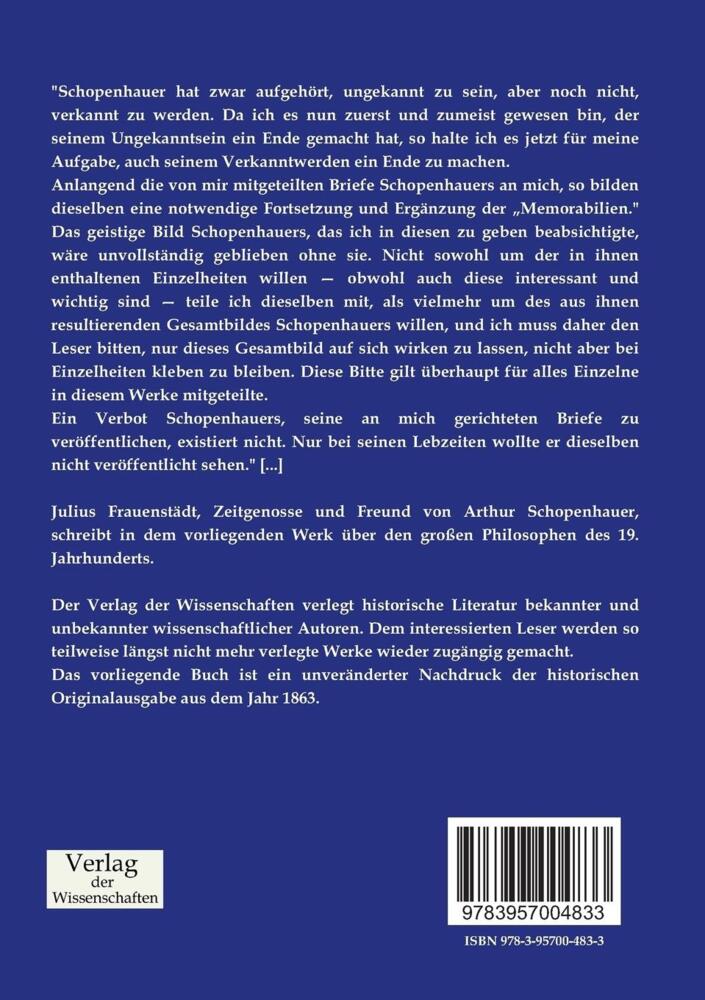 "Schopenhauer hat zwar aufgehört, ungekannt zu sein, aber noch nicht, verkannt zu werden. Da ich es nun zuerst und zumeist gewesen bin, der seinem Ungekanntsein ein Ende gemacht hat, so halte ich es jetzt für meine Aufgabe, auch seinem Verkanntwerden ein Ende zu machen.
Anlangend die von mir mitgeteilten Briefe Schopenhauers an mich, so bilden dieselben eine notwendige Fortsetzung und Ergänzung der „Memorabilien." Das geistige Bild Schopenhauers, das ich in diesen zu geben beabsichtigte, wäre unvollständig geblieben ohne sie. Nicht sowohl um der in ihnen enthaltenen Einzelheiten willen — obwohl auch diese interessant und wichtig sind — teile ich dieselben mit, als vielmehr um des aus ihnen resultierenden Gesamtbildes Schopenhauers willen, und ich muss daher den Leser bitten, nur dieses Gesamtbild auf sich wirken zu lassen, nicht aber bei Einzelheiten kleben zu bleiben. Diese Bitte gilt überhaupt für alles Einzelne in diesem Werke mitgeteilte.
Ein Verbot Schopenhauers, seine an mich gerichteten Briefe zu veröffentlichen, existiert nicht. Nur bei seinen Lebzeiten wollte er dieselben nicht veröffentlicht sehen." [...]

Julius Frauenstädt, Zeitgenosse und Freund von Arthur Schopenhauer, schreibt in dem vorliegenden Werk über den großen Philosophen des 19. Jahrhunderts.

Der Verlag der Wissenschaften verlegt historische Literatur bekannter und unbekannter wissenschaftlicher Autoren. Dem interessierten Leser werden so teilweise längst nicht mehr verlegte Werke wieder zugängig gemacht.
Das vorliegende Buch ist ein unveränderter Nachdruck der historischen Originalausgabe aus dem Jahr 1863.

Verlag der Wissenschaften

9783957004833

ISBN 978-3-95700-483-3